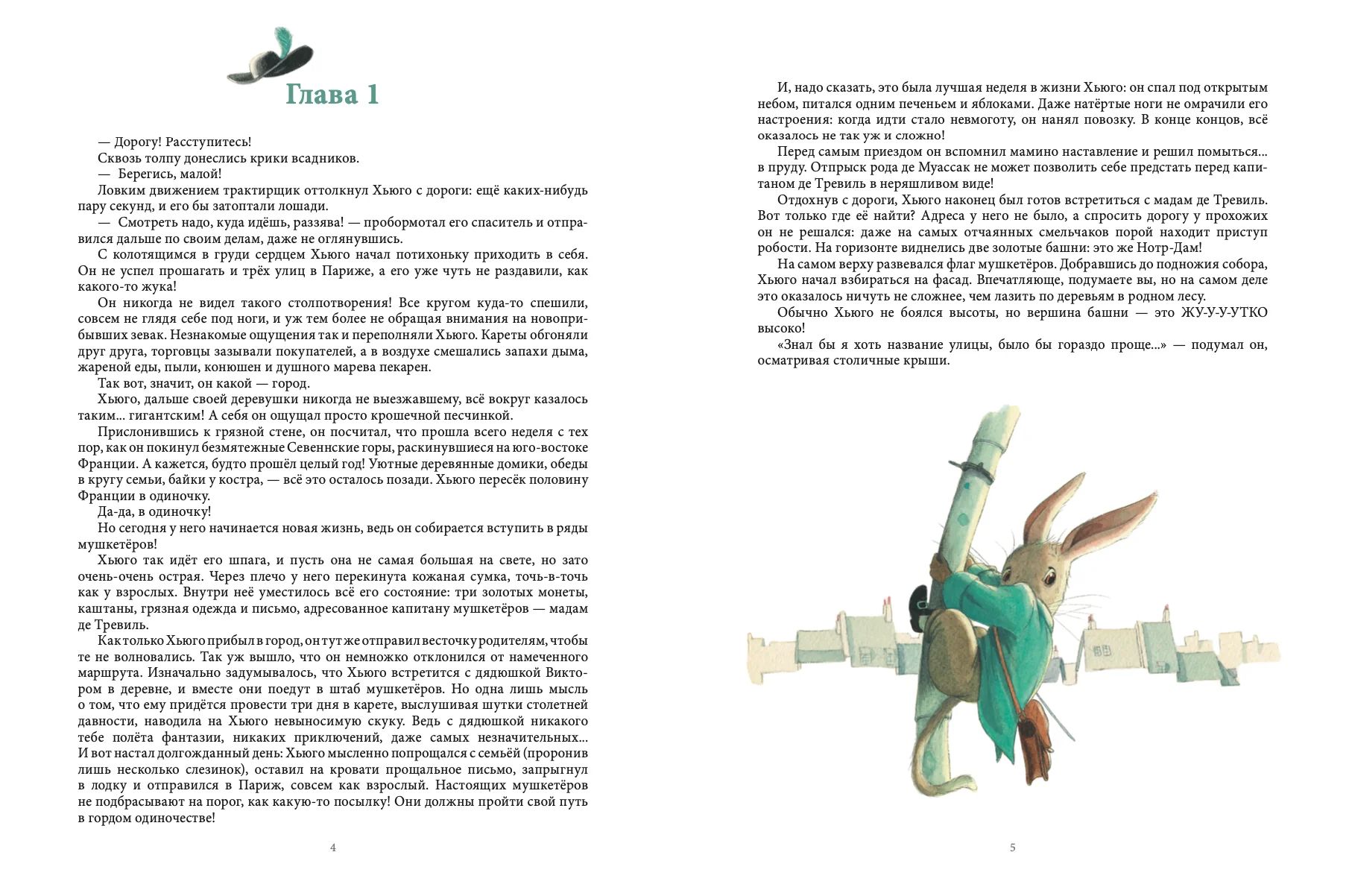 Глава 1

— Дорогу! Расступитесь!

Сквозь толпу донеслись крики всадников.

— Берегись, малой!

Ловким движением трактирщик оттолкнул Хьюго с дороги: ещё каких-нибудь пару секунд, и его бы затоптали лошади.

— Смотреть надо, куда идёшь, раззява! — пробормотал его спаситель и отправился дальше по своим делам, даже не оглянувшись.

С колотящимся в груди сердцем Хьюго начал потихоньку приходить в себя. Он не успел прошагать и трёх улиц в Париже, а его уже чуть не раздавили, как какого-то жука!

Он никогда не видел такого столпотворения! Все кругом куда-то спешили, совсем не глядя себе под ноги, и уж тем более не обращая внимания на новоприбывших зевак. Незнакомые ощущения так и переполняли Хьюго. Кареты обгоняли друг друга, торговцы зазывали покупателей, а в воздухе смешались запахи дыма, жареной еды, пыли, конюшен и душного марева пекарен.

Так вот, значит, он какой — город.

Хьюго, дальше своей деревушки никогда не выезжавшему, всё вокруг казалось таким... гигантским! А себя он ощущал просто крошечной песчинкой.

Прислонившись к грязной стене, он посчитал, что прошла всего неделя с тех пор, как он покинул безмятежные Севеннские горы, раскинувшиеся на юго-востоке Франции. А кажется, будто прошёл целый год! Уютные деревянные домики, обеды в кругу семьи, байки у костра, — всё это осталось позади. Хьюго пересёк половину Франции в одиночку.

Да-да, в одиночку!

Но сегодня у него начинается новая жизнь, ведь он собирается вступить в ряды мушкетёров!

Хьюго так идёт его шпага, и пусть она не самая большая на свете, но зато очень-очень острая. Через плечо у него перекинута кожаная сумка, точь-в-точь как у взрослых. Внутри неё уместилось всё его состояние: три золотых монеты, каштаны, грязная одежда и письмо, адресованное капитану мушкетёров — мадам де Тревиль.

Как только Хьюго прибыл в город, он тут же отправил весточку родителям, чтобы те не волновались. Так уж вышло, что он немножко отклонился от намеченного маршрута. Изначально задумывалось, что Хьюго встретится с дядюшкой Виктором в деревне, и вместе они поедут в штаб мушкетёров. Но одна лишь мысль о том, что ему придётся провести три дня в карете, выслушивая шутки столетней давности, наводила на Хьюго невыносимую скуку. Ведь с дядюшкой никакого тебе полёта фантазии, никаких приключений, даже самых незначительных... И вот настал долгожданный день: Хьюго мысленно попрощался с семьёй (проронив лишь несколько слезинок), оставил на кровати прощальное письмо, запрыгнул в лодку и отправился в Париж, совсем как взрослый. Настоящих мушкетёров не подбрасывают на порог, как какую-то посылку! Они должны пройти свой путь в гордом одиночестве!

4

И, надо сказать, это была лучшая неделя в жизни Хьюго: он спал под открытым небом, питался одним печеньем и яблоками. Даже натёртые ноги не омрачили его настроения: когда идти стало невмоготу, он нанял повозку. В конце концов, всё оказалось не так уж и сложно!

Перед самым приездом он вспомнил мамино наставление и решил помыться... в пруду. Отпрыск рода де Муассак не может позволить себе предстать перед капитаном де Тревиль в неряшливом виде!

Отдохнув с дороги, Хьюго наконец был готов встретиться с мадам де Тревиль. Вот только где её найти? Адреса у него не было, а спросить дорогу у прохожих он не решался: даже на самых отчаянных смельчаков порой находит приступ робости. На горизонте виднелись две золотые башни: это же Нотр-Дам!

На самом верху развевался флаг мушкетёров. Добравшись до подножия собора, Хьюго начал взбираться на фасад. Впечатляюще, подумаете вы, но на самом деле это оказалось ничуть не сложнее, чем лазить по деревьям в родном лесу.

Обычно Хьюго не боялся высоты, но вершина башни — это ЖУ-У-У-УТКО высоко!

«Знал бы я хоть название улицы, было бы гораздо проще...» — подумал он, осматривая столичные крыши.

5